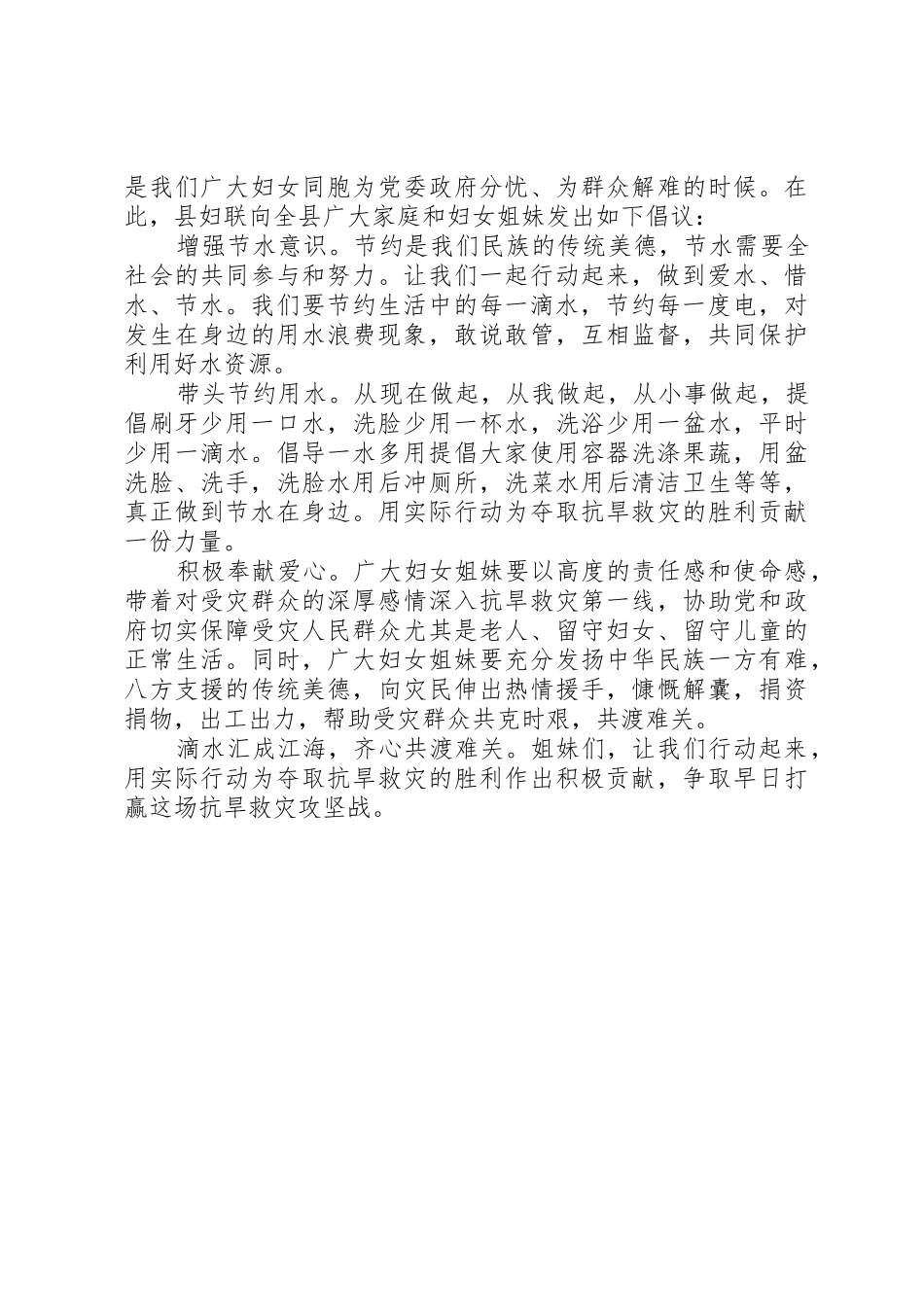 是我们广大妇女同胞为党委政府分忧、为群众解难的时候。在此，县妇联向全县广大家庭和妇女姐妹发出如下倡议：

增强节水意识。节约是我们民族的传统美德，节水需要全社会的共同参与和努力。让我们一起行动起来，做到爱水、惜水、节水。我们要节约生活中的每一滴水，节约每一度电，对发生在身边的用水浪费现象，敢说敢管，互相监督，共同保护利用好水资源。

带头节约用水。从现在做起，从我做起，从小事做起，提倡刷牙少用一口水，洗脸少用一杯水，洗浴少用一盆水，平时少用一滴水。倡导一水多用提倡大家使用容器洗涤果蔬，用盆洗脸、洗手，洗脸水用后冲厕所，洗菜水用后清洁卫生等等，真正做到节水在身边。用实际行动为夺取抗旱救灾的胜利贡献一份力量。

积极奉献爱心。广大妇女姐妹要以高度的责任感和使命感，带着对受灾群众的深厚感情深入抗旱救灾第一线，协助党和政府切实保障受灾人民群众尤其是老人、留守妇女、留守儿童的正常生活。同时，广大妇女姐妹要充分发扬中华民族一方有难，八方支援的传统美德，向灾民伸出热情援手，慷慨解囊，捐资捐物，出工出力，帮助受灾群众共克时艰，共渡难关。

滴水汇成江海，齐心共渡难关。姐妹们，让我们行动起来，用实际行动为夺取抗旱救灾的胜利作出积极贡献，争取早日打赢这场抗旱救灾攻坚战。